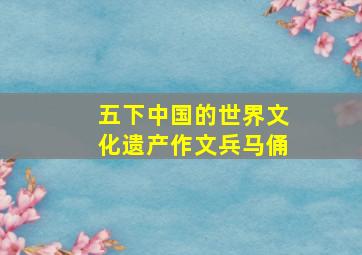 五下中国的世界文化遗产作文兵马俑